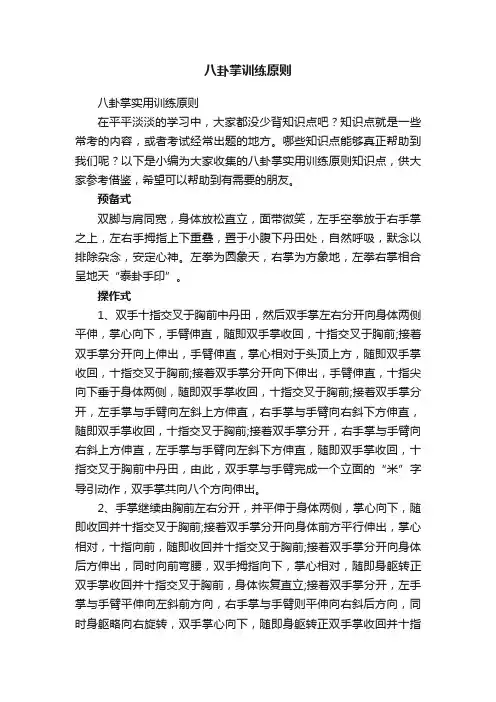 八卦掌训练原则

八卦掌实用训练原则

在平平淡淡的学习中，大家都没少背知识点吧？知识点就是一些常考的内容，或者考试经常出题的地方。哪些知识点能够真正帮助到我们呢？以下是小编为大家收集的八卦掌实用训练原则知识点，供大家参考借鉴，希望可以帮助到有需要的朋友。

预备式

双脚与肩同宽，身体放松直立，面带微笑，左手空拳放于右手掌之上，左右手拇指上下重叠，置于小腹下丹田处，自然呼吸，默念以排除杂念，安定心神。左拳为圆象天，右掌为方象地，左拳右掌相合呈地天“泰卦手印”。

操作式

1、双手十指交叉于胸前中丹田，然后双手掌左右分开向身体两侧平伸，掌心向下，手臂伸直，随即双手掌收回，十指交叉于胸前;接着双手掌分开向上伸出，手臂伸直，掌心相对于头顶上方，随即双手掌收回，十指交叉于胸前;接着双手掌分开向下伸出，手臂伸直，十指尖向下垂于身体两侧，随即双手掌收回，十指交叉于胸前;接着双手掌分开，左手掌与手臂向左斜上方伸直，右手掌与手臂向右斜下方伸直，随即双手掌收回，十指交叉于胸前;接着双手掌分开，右手掌与手臂向右斜上方伸直，左手掌与手臂向左斜下方伸直，随即双手掌收回，十指交叉于胸前中丹田，由此，双手掌与手臂完成一个立面的“米”字导引动作，双手掌共向八个方向伸出。

2、手掌继续由胸前左右分开，并平伸于身体两侧，掌心向下，随即收回并十指交叉于胸前;接着双手掌分开向身体前方平行伸出，掌心相对，十指向前，随即收回并十指交叉于胸前;接着双手掌分开向身体后方伸出，同时向前弯腰，双手拇指向下，掌心相对，随即身躯转正双手掌收回并十指交叉于胸前，身体恢复直立;接着双手掌分开，左手掌与手臂平伸向左斜前方向，右手掌与手臂则平伸向右斜后方向，同时身躯略向右旋转，双手掌心向下，随即身躯转正双手掌收回并十指